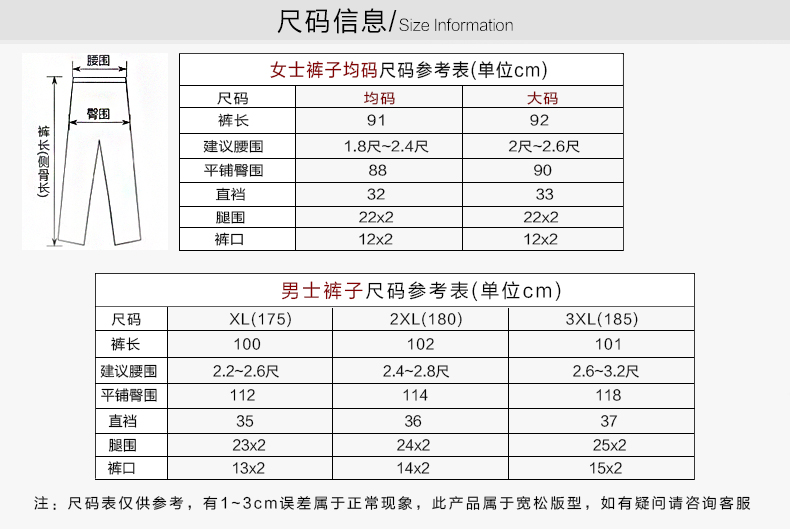 尺码信息/Size Information

腰围
臀围
裤长(侧骨长)

女士裤子均码尺码参考表(单位cm)

| 尺码 | 均码 | 大码 |
|---|---|---|
| 裤长 | 91 | 92 |
| 建议腰围 | 1.8尺~2.4尺 | 2尺~2.6尺 |
| 平铺臀围 | 88 | 90 |
| 直裆 | 32 | 33 |
| 腿围 | 22x2 | 22x2 |
| 裤口 | 12x2 | 12x2 |

男士裤子尺码参考表(单位cm)

| 尺码 | XL(175) | 2XL(180) | 3XL(185) |
|---|---|---|---|
| 裤长 | 100 | 102 | 101 |
| 建议腰围 | 2.2~2.6尺 | 2.4~2.8尺 | 2.6~3.2尺 |
| 平铺臀围 | 112 | 114 | 118 |
| 直裆 | 35 | 36 | 37 |
| 腿围 | 23x2 | 24x2 | 25x2 |
| 裤口 | 13x2 | 14x2 | 15x2 |

注：尺码表仅供参考，有1~3cm误差属于正常现象，此产品属于宽松版型，如有疑问请咨询客服